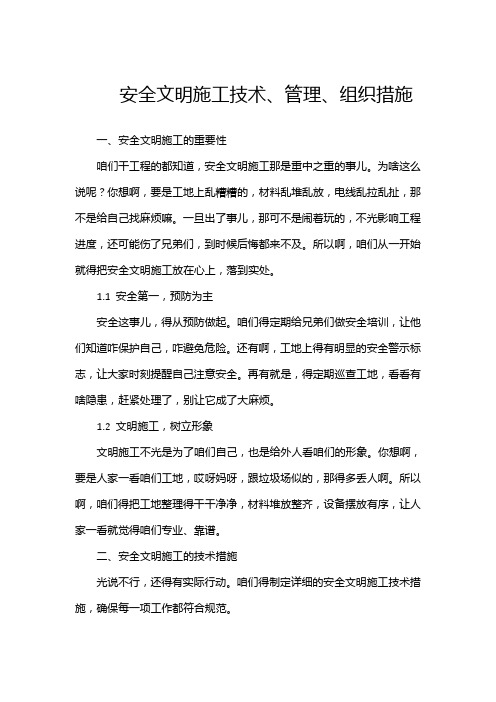 安全文明施工技术、管理、组织措施

一、安全文明施工的重要性

咱们干工程的都知道，安全文明施工那是重中之重的事儿。为啥这么说呢？你想啊，要是工地上乱糟糟的，材料乱堆乱放，电线乱拉乱扯，那不是给自己找麻烦嘛。一旦出了事儿，那可不是闹着玩的，不光影响工程进度，还可能伤了兄弟们，到时候后悔都来不及。所以啊，咱们从一开始就得把安全文明施工放在心上，落到实处。

1.1 安全第一，预防为主

安全这事儿，得从预防做起。咱们得定期给兄弟们做安全培训，让他们知道咋保护自己，咋避免危险。还有啊，工地上得有明显的安全警示标志，让大家时刻提醒自己注意安全。再有就是，得定期巡查工地，看看有啥隐患，赶紧处理了，别让它成了大麻烦。

1.2 文明施工，树立形象

文明施工不光是为了咱们自己，也是给外人看咱们的形象。你想啊，要是人家一看咱们工地，哎呀妈呀，跟垃圾场似的，那得多丢人啊。所以啊，咱们得把工地整理得干干净净，材料堆放整齐，设备摆放有序，让人家一看就觉得咱们专业、靠谱。

二、安全文明施工的技术措施

光说不行，还得有实际行动。咱们得制定详细的安全文明施工技术措施，确保每一项工作都符合规范。